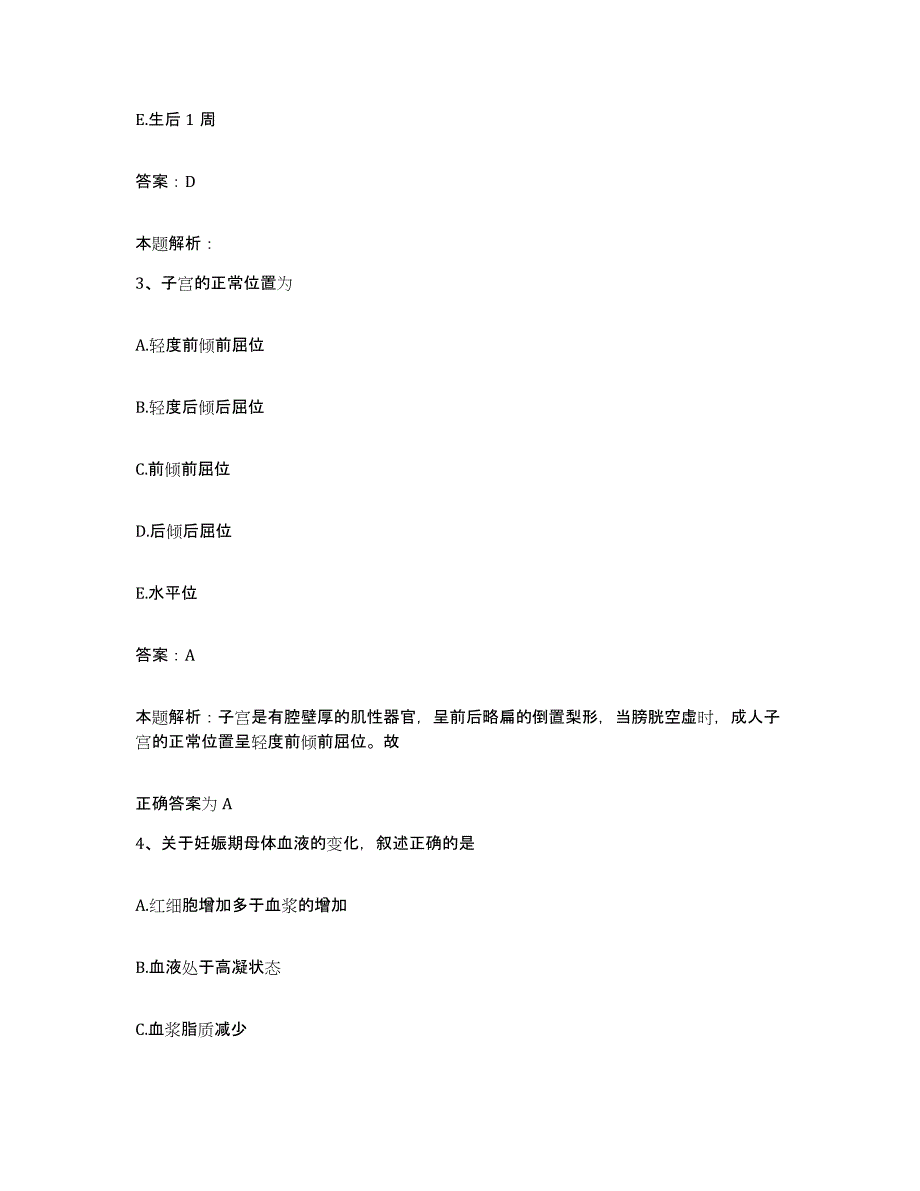 E.生后 1 周

答案：D

本题解析：

3、子宫的正常位置为

A.轻度前倾前屈位

B.轻度后倾后屈位

C.前倾前屈位

D.后倾后屈位

E.水平位

答案：A

本题解析：子宫是有腔壁厚的肌性器官，呈前后略扁的倒置梨形，当膀胱空虚时，成人子宫的正常位置呈轻度前倾前屈位。故

正确答案为 A

4、关于妊娠期母体血液的变化，叙述正确的是

A.红细胞增加多于血浆的增加

B.血液处于高凝状态

C.血浆脂质减少